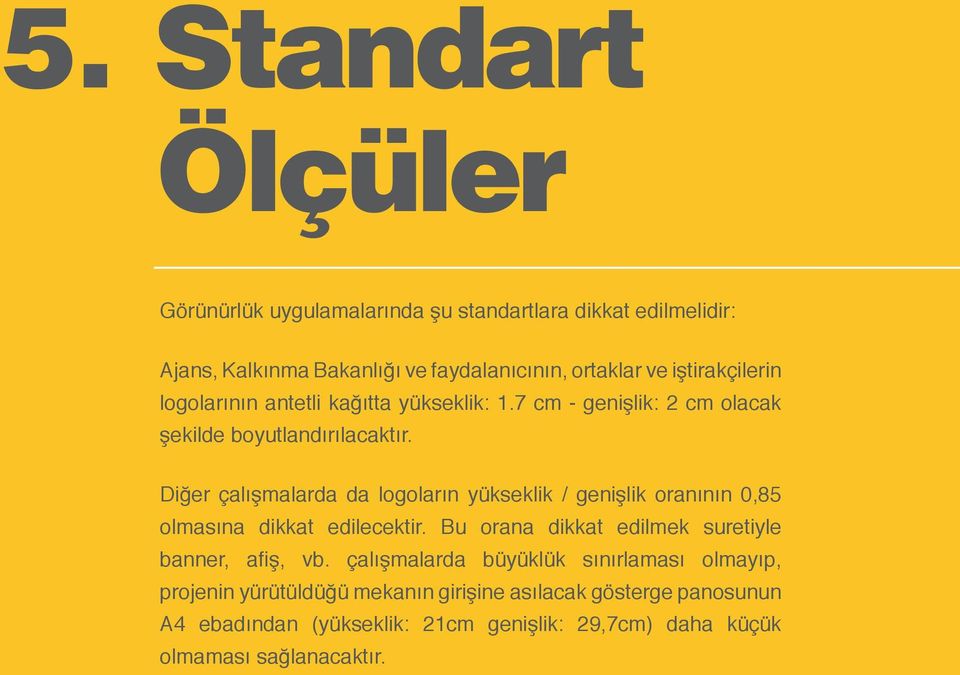 5. Standart Ölçüler

Görünürlük uygulamalarında şu standartlara dikkat edilmelidir:

Ajans, Kalkınma Bakanlığı ve faydalanıcının, ortaklar ve iştirakçilerin logolarının antetli kağıtta yükseklik: 1.7 cm - genişlik: 2 cm olacak şekilde boyutlandırılacaktır.

Diğer çalışmalarda da logoların yükseklik / genişlik oranının 0,85 olmasına dikkat edilecektir. Bu orana dikkat edilmek suretiyle banner, afiş, vb. çalışmalarda büyüklük sınırlaması olmayıp, projenin yürütüldüğü mekanın girişine asılacak gösterge panosunun A4 ebadından (yükseklik: 21cm genişlik: 29,7cm) daha küçük olmaması sağlanacaktır.